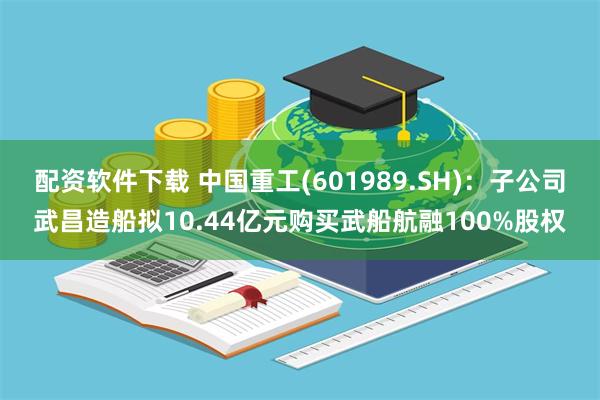 配资软件下载 中国重工(601989.SH)：子公司武昌造船拟10.44亿元购买武船航融100%股权